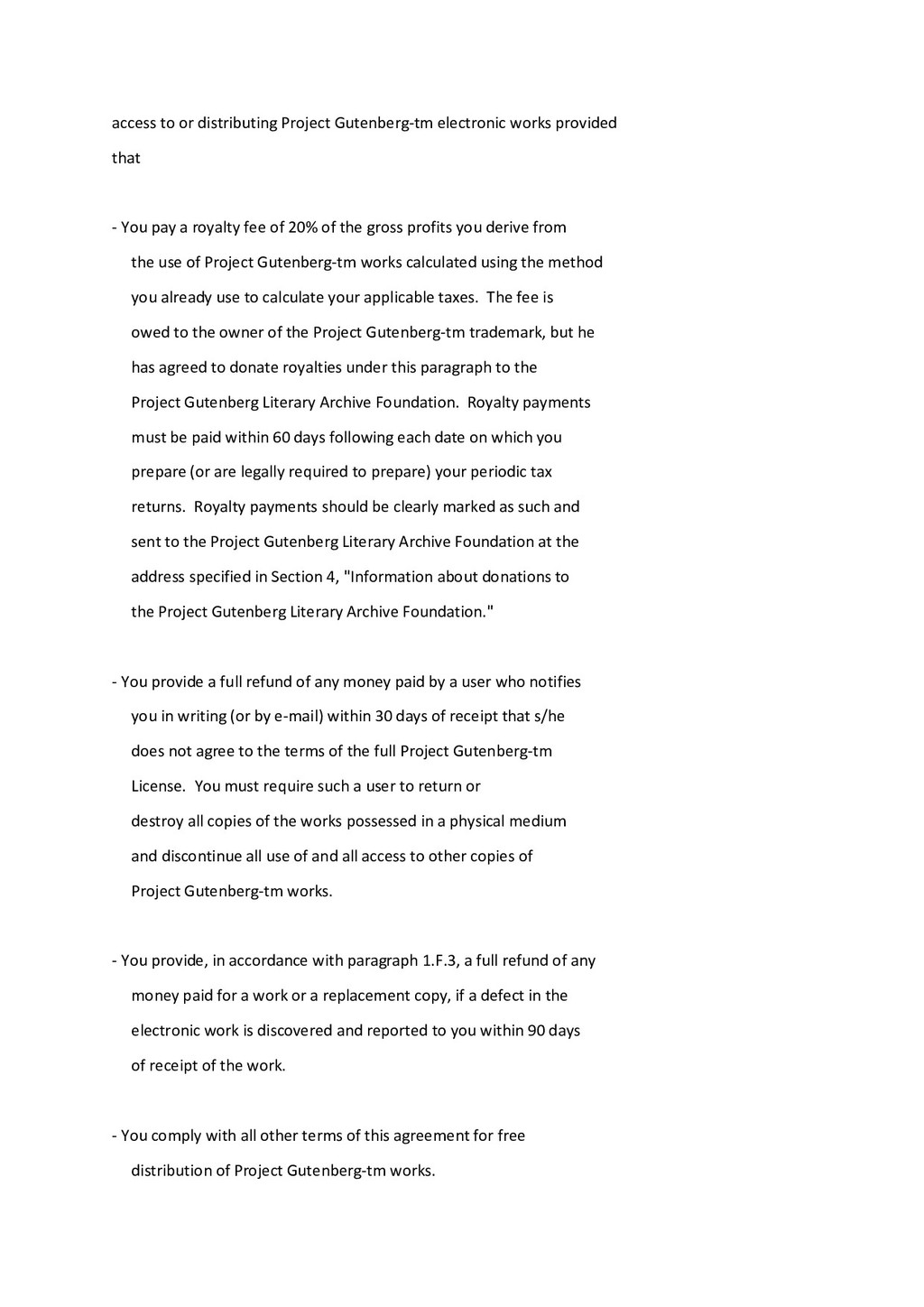 access to or distributing Project Gutenberg-tm electronic works provided that

- You pay a royalty fee of 20% of the gross profits you derive from the use of Project Gutenberg-tm works calculated using the method you already use to calculate your applicable taxes. The fee is owed to the owner of the Project Gutenberg-tm trademark, but he has agreed to donate royalties under this paragraph to the Project Gutenberg Literary Archive Foundation. Royalty payments must be paid within 60 days following each date on which you prepare (or are legally required to prepare) your periodic tax returns. Royalty payments should be clearly marked as such and sent to the Project Gutenberg Literary Archive Foundation at the address specified in Section 4, "Information about donations to the Project Gutenberg Literary Archive Foundation."

- You provide a full refund of any money paid by a user who notifies you in writing (or by e-mail) within 30 days of receipt that s/he does not agree to the terms of the full Project Gutenberg-tm License. You must require such a user to return or destroy all copies of the works possessed in a physical medium and discontinue all use of and all access to other copies of Project Gutenberg-tm works.

- You provide, in accordance with paragraph 1.F.3, a full refund of any money paid for a work or a replacement copy, if a defect in the electronic work is discovered and reported to you within 90 days of receipt of the work.

- You comply with all other terms of this agreement for free distribution of Project Gutenberg-tm works.